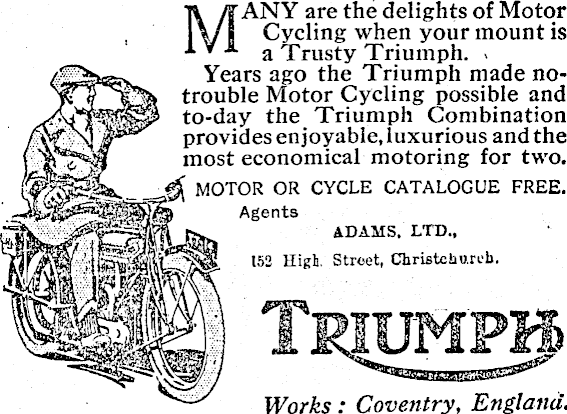 MANY are the delights of Motor Cycling when your mount is a Trusty Triumph.

Years ago the Triumph made no-trouble Motor Cycling possible and to-day the Triumph Combination provides enjoyable, luxurious and the most economical motoring for two.

MOTOR OR CYCLE CATALOGUE FREE.

Agents

ADAMS, LTD.,

152 High Street, Christchurch.

TRIUMPH

Works: Coventry, England.